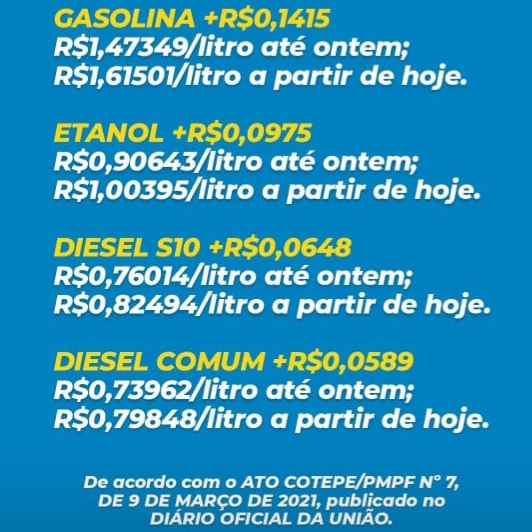 GASOLINA +R$0,1415
R$1,47349/litro até ontem;
R$1,61501/litro a partir de hoje.

ETANOL +R$0,0975
R$0,90643/litro até ontem;
R$1,00395/litro a partir de hoje.

DIESEL S10 +R$0,0648
R$0,76014/litro até ontem;
R$0,82494/litro a partir de hoje.

DIESEL COMUM +R$0,0589
R$0,73962/litro até ontem;
R$0,79848/litro a partir de hoje.

De acordo com o ATO COTEPE/PMPF N° 7, DE 9 DE MARÇO DE 2021, publicado no DIÁRIO OFICIAL DA UNIÃO.